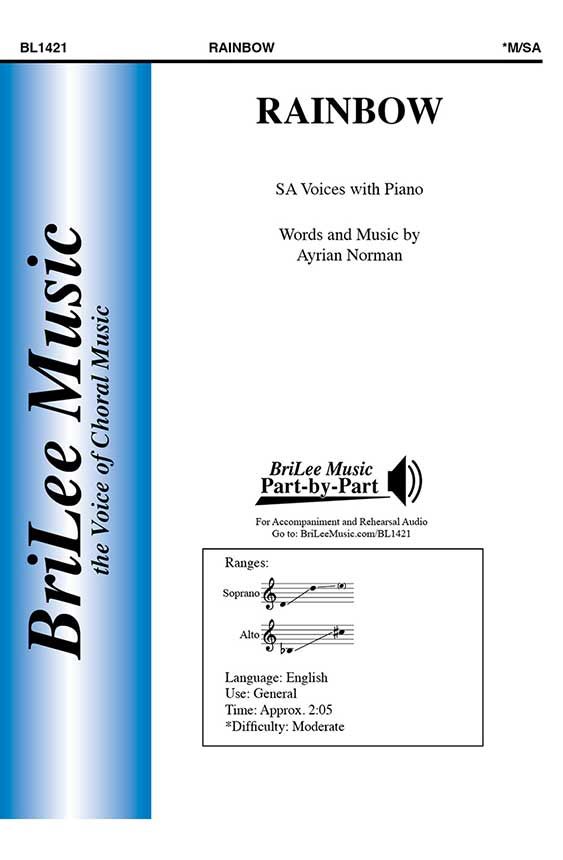 BL1421 RAINBOW *M/SA

BriLee Music
the Voice of Choral Music

RAINBOW

SA Voices with Piano

Words and Music by
Ayrian Norman

BriLee Music
Part-by-Part

For Accompaniment and Rehearsal Audio
Go to: BriLeeMusic.com/BL1421

Ranges:

Soprano

Alto

Language: English
Use: General
Time: Approx. 2:05
*Difficulty: Moderate